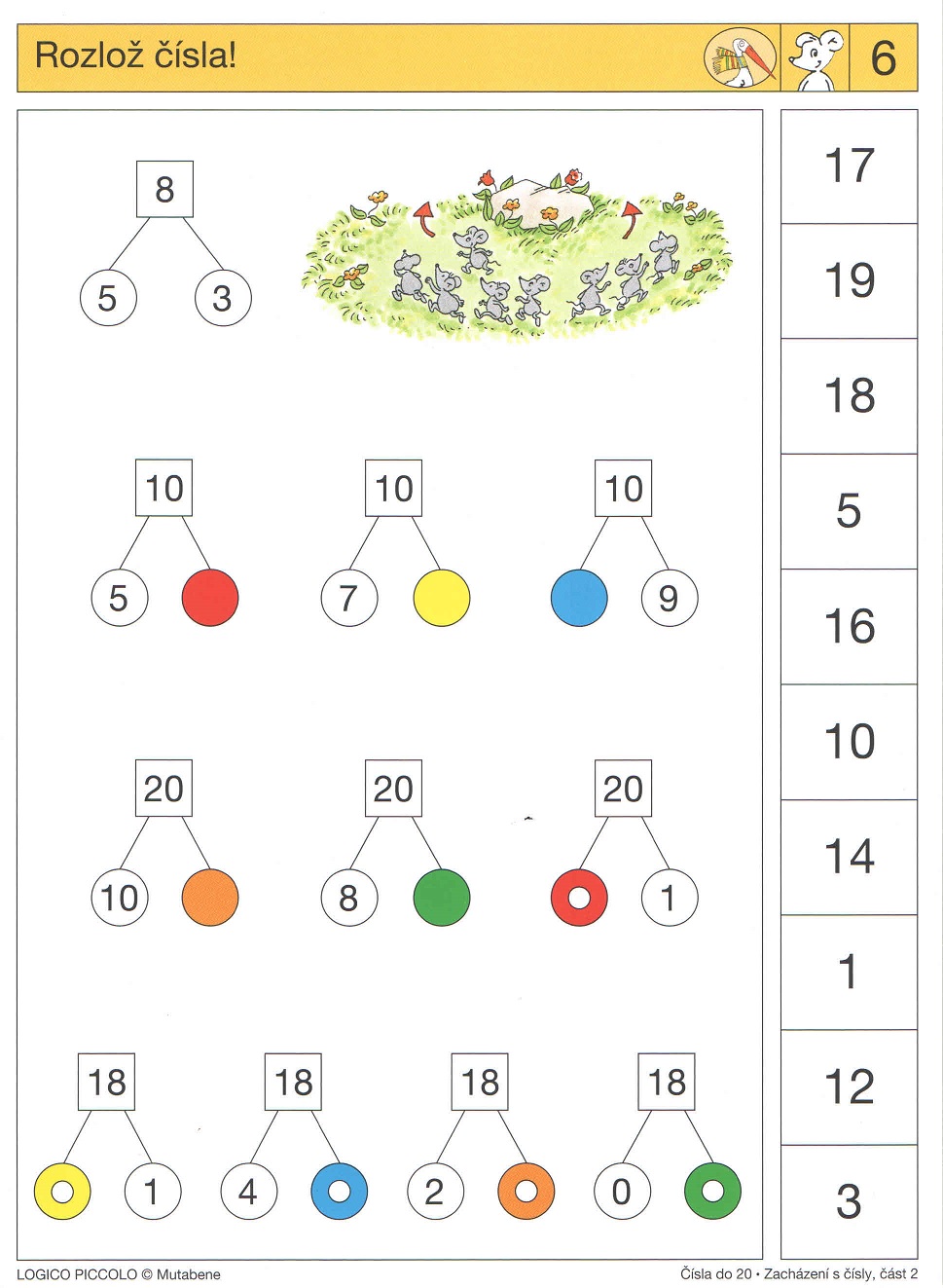 Rozlož čísla!

6

8
5 3

10
5

10
7

10
9

20
10

20
8

20
1

18
1

18
4

18
2

18
0

17
19
18
5
16
10
14
1
12
3

LOGICO PICCOLO © Mutabene

Čísla do 20 • Zacházení s čísly, část 2